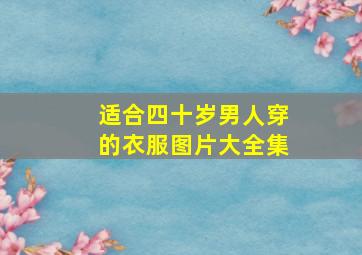 适合四十岁男人穿的衣服图片大全集